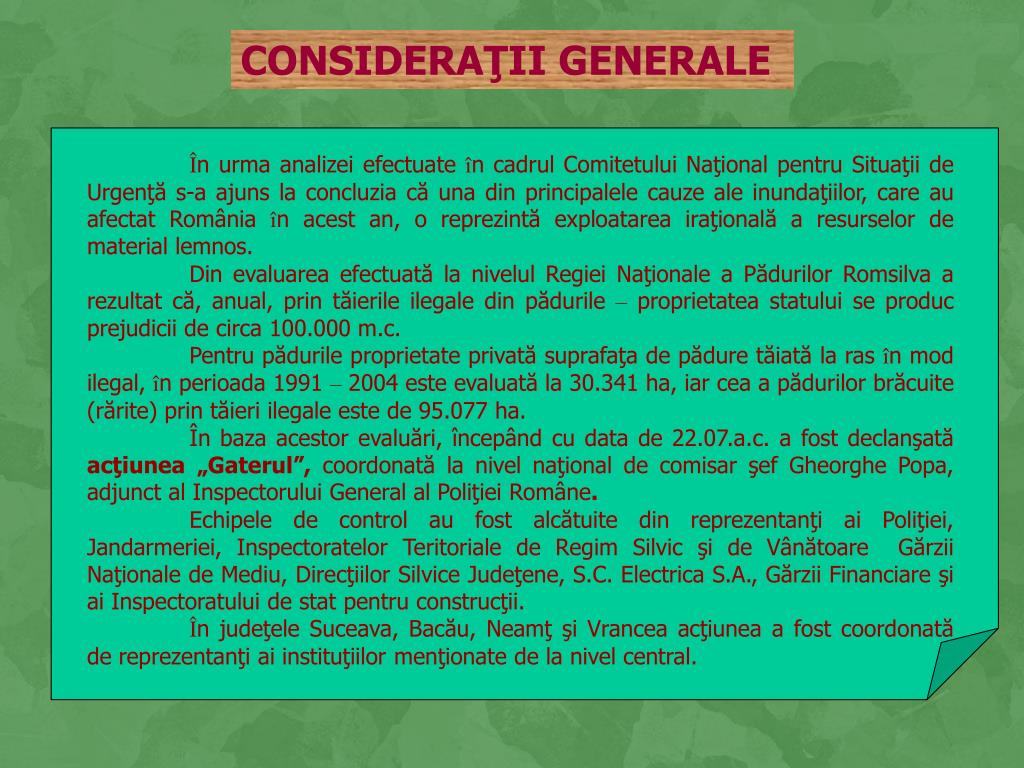 CONSIDERAŢII GENERALE

În urma analizei efectuate în cadrul Comitetului Naţional pentru Situaţii de Urgenţă s-a ajuns la concluzia că una din principalele cauze ale inundaţiilor, care au afectat România în acest an, o reprezintă exploatarea iraţională a resurselor de material lemnos.

Din evaluarea efectuată la nivelul Regiei Naţionale a Pădurilor Romsilva a rezultat că, anual, prin tăierile ilegale din pădurile – proprietatea statului se produc prejudicii de circa 100.000 m.c.

Pentru pădurile proprietate privată suprafaţa de pădure tăiată la ras în mod ilegal, în perioada 1991 – 2004 este evaluată la 30.341 ha, iar cea a pădurilor brăcuite (rărite) prin tăieri ilegale este de 95.077 ha.

În baza acestor evaluări, începând cu data de 22.07.a.c. a fost declanşată acţiunea „Gaterul”, coordonată la nivel naţional de comisar şef Gheorghe Popa, adjunct al Inspectorului General al Poliţiei Române.

Echipele de control au fost alcătuite din reprezentanţi ai Poliţiei, Jandarmeriei, Inspectoratelor Teritoriale de Regim Silvic şi de Vânătoare Gărzii Naţionale de Mediu, Direcţiilor Silvice Judeţene, S.C. Electrica S.A., Gărzii Financiare şi ai Inspectoratului de stat pentru construcţii.

În judeţele Suceava, Bacău, Neamţ şi Vrancea acţiunea a fost coordonată de reprezentanţi ai instituţiilor menţionate de la nivel central.